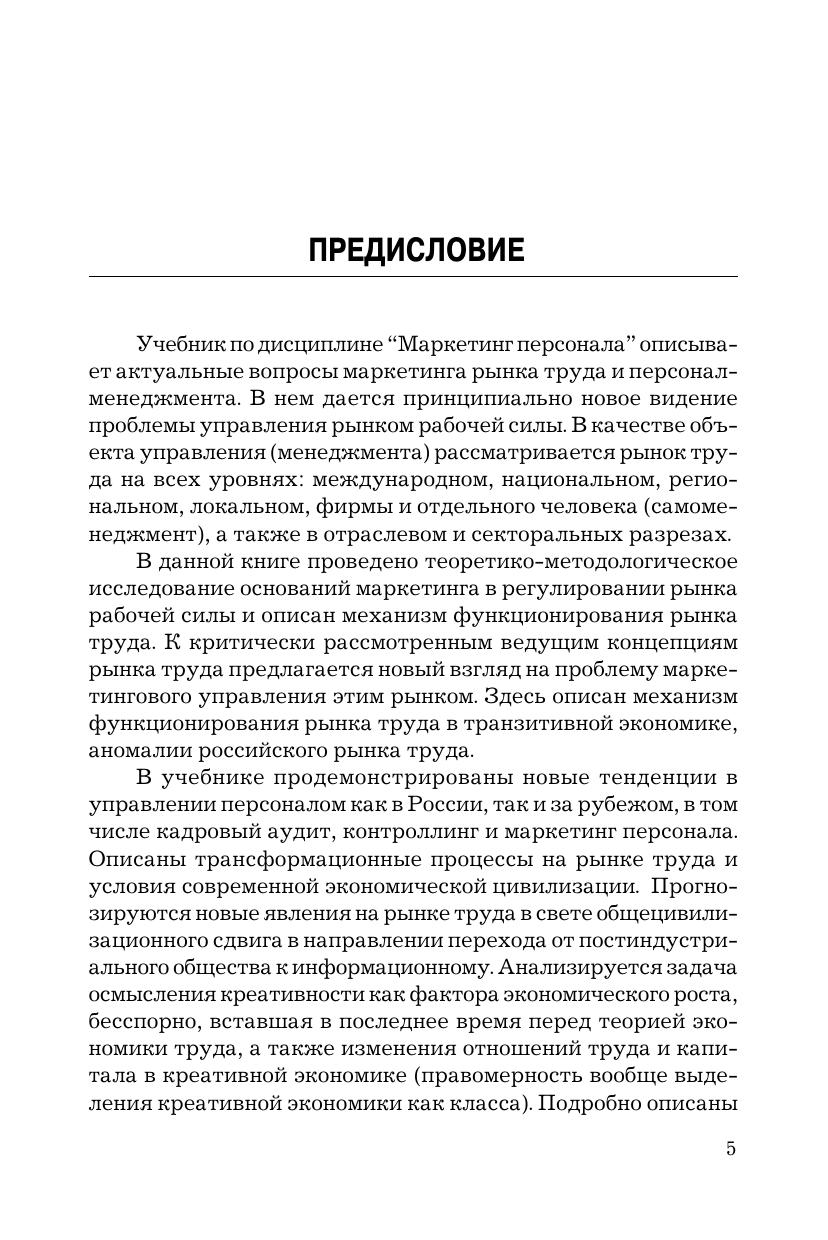 ПРЕДИСЛОВИЕ

Учебник по дисциплине “Маркетинг персонала” описывает актуальные вопросы маркетинга рынка труда и персонал-менеджмента. В нем дается принципиально новое видение проблемы управления рынком рабочей силы. В качестве объекта управления (менеджмента) рассматривается рынок труда на всех уровнях: международном, национальном, региональном, локальном, фирмы и отдельного человека (самоменеджмент), а также в отраслевом и секторальных разрезах.

В данной книге проведено теоретико-методологическое исследование оснований маркетинга в регулировании рынка рабочей силы и описан механизм функционирования рынка труда. К критически рассмотренным ведущим концепциям рынка труда предлагается новый взгляд на проблему маркетингового управления этим рынком. Здесь описан механизм функционирования рынка труда в транзитивной экономике, аномалии российского рынка труда.

В учебнике продемонстрированы новые тенденции в управлении персоналом как в России, так и за рубежом, в том числе кадровый аудит, контроллинг и маркетинг персонала. Описаны трансформационные процессы на рынке труда и условия современной экономической цивилизации. Прогнозируются новые явления на рынке труда в свете общецивилизационного сдвига в направлении перехода от постиндустриального общества к информационному. Анализируется задача осмысления креативности как фактора экономического роста, бесспорно, вставшая в последнее время перед теорией экономики труда, а также изменения отношений труда и капитала в креативной экономике (правомерность вообще выделения креативной экономики как класса). Подробно описаны

5